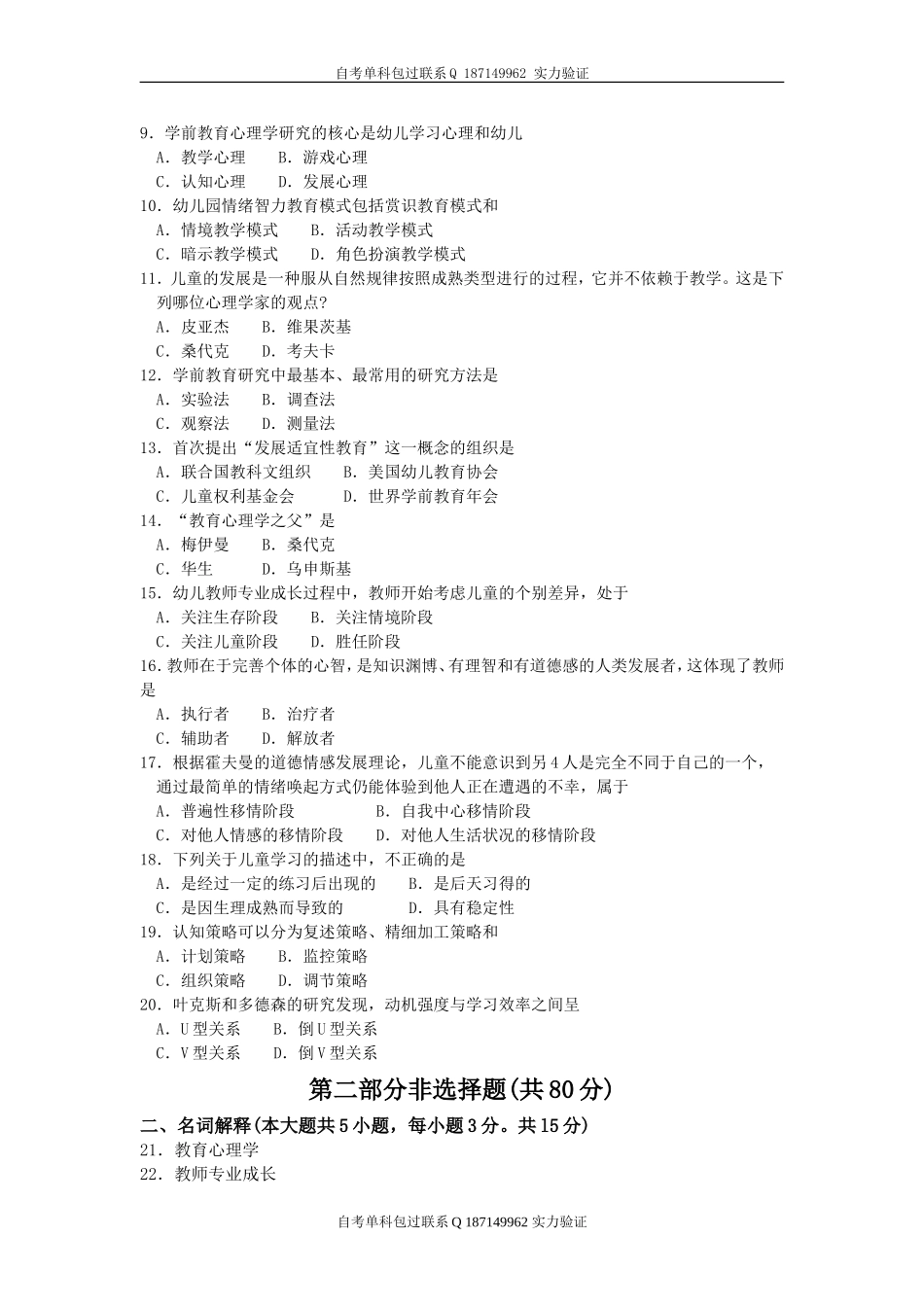 自考单科包过联系Q 187149962 实力验证

9．学前教育心理学研究的核心是幼儿学习心理和幼儿
A．教学心理　B．游戏心理
C．认知心理　D．发展心理
10．幼儿园情绪智力教育模式包括赏识教育模式和
A．情境教学模式　B．活动教学模式
C．暗示教学模式　D．角色扮演教学模式
11．儿童的发展是一种服从自然规律按照成熟类型进行的过程，它并不依赖于教学。这是下列哪位心理学家的观点?
A．皮亚杰　B．维果茨基
C．桑代克　D．考夫卡
12．学前教育研究中最基本、最常用的研究方法是
A．实验法　B．调查法
C．观察法　D．测量法
13．首次提出“发展适宜性教育”这一概念的组织是
A．联合国教科文组织　B．美国幼儿教育协会
C．儿童权利基金会　D．世界学前教育年会
14．“教育心理学之父”是
A．梅伊曼　B．桑代克
C．华生　D．乌申斯基
15．幼儿教师专业成长过程中，教师开始考虑儿童的个别差异，处于
A．关注生存阶段　B．关注情境阶段
C．关注儿童阶段　D．胜任阶段
16.教师在于完善个体的心智，是知识渊博、有理智和有道德感的人类发展者，这体现了教师是
A．执行者　B．治疗者
C．辅助者　D．解放者
17．根据霍夫曼的道德情感发展理论，儿童不能意识到另4人是完全不同于自己的一个，通过最简单的情绪唤起方式仍能体验到他人正在遭遇的不幸，属于
A．普遍性移情阶段　B．自我中心移情阶段
C．对他人情感的移情阶段　D．对他人生活状况的移情阶段
18．下列关于儿童学习的描述中，不正确的是
A．是经过一定的练习后出现的　B．是后天习得的
C．是因生理成熟而导致的　D．具有稳定性
19．认知策略可以分为复述策略、精细加工策略和
A．计划策略　B．监控策略
C．组织策略　D．调节策略
20．叶克斯和多德森的研究发现，动机强度与学习效率之间呈
A．U型关系　B．倒U型关系
C．V型关系　D．倒V型关系

第二部分非选择题(共80分)

二、名词解释(本大题共5小题，每小题3分。共15分)
21．教育心理学
22．教师专业成长

自考单科包过联系Q 187149962 实力验证